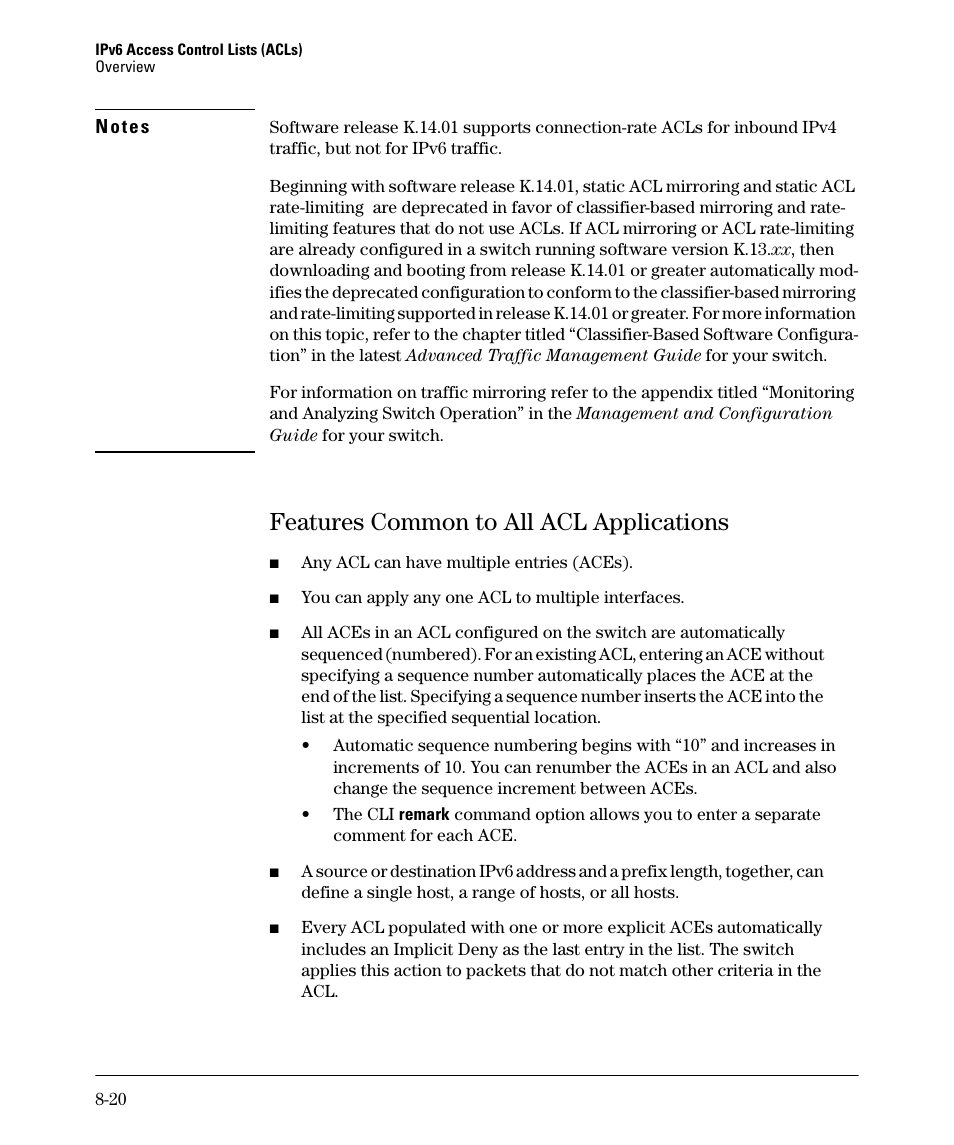 IPv6 Access Control Lists (ACLs)
Overview

Notes

Software release K.14.01 supports connection-rate ACLs for inbound IPv4 traffic, but not for IPv6 traffic.

Beginning with software release K.14.01, static ACL mirroring and static ACL rate-limiting are deprecated in favor of classifier-based mirroring and rate-limiting features that do not use ACLs. If ACL mirroring or ACL rate-limiting are already configured in a switch running software version K.13.xx, then downloading and booting from release K.14.01 or greater automatically modifies the deprecated configuration to conform to the classifier-based mirroring and rate-limiting supported in release K.14.01 or greater. For more information on this topic, refer to the chapter titled “Classifier-Based Software Configuration” in the latest Advanced Traffic Management Guide for your switch.

For information on traffic mirroring refer to the appendix titled “Monitoring and Analyzing Switch Operation” in the Management and Configuration Guide for your switch.

Features Common to All ACL Applications

■ Any ACL can have multiple entries (ACEs).

■ You can apply any one ACL to multiple interfaces.

■ All ACEs in an ACL configured on the switch are automatically sequenced (numbered). For an existing ACL, entering an ACE without specifying a sequence number automatically places the ACE at the end of the list. Specifying a sequence number inserts the ACE into the list at the specified sequential location.

• Automatic sequence numbering begins with “10” and increases in increments of 10. You can renumber the ACEs in an ACL and also change the sequence increment between ACEs.

• The CLI remark command option allows you to enter a separate comment for each ACE.

■ A source or destination IPv6 address and a prefix length, together, can define a single host, a range of hosts, or all hosts.

■ Every ACL populated with one or more explicit ACEs automatically includes an Implicit Deny as the last entry in the list. The switch applies this action to packets that do not match other criteria in the ACL.

8-20